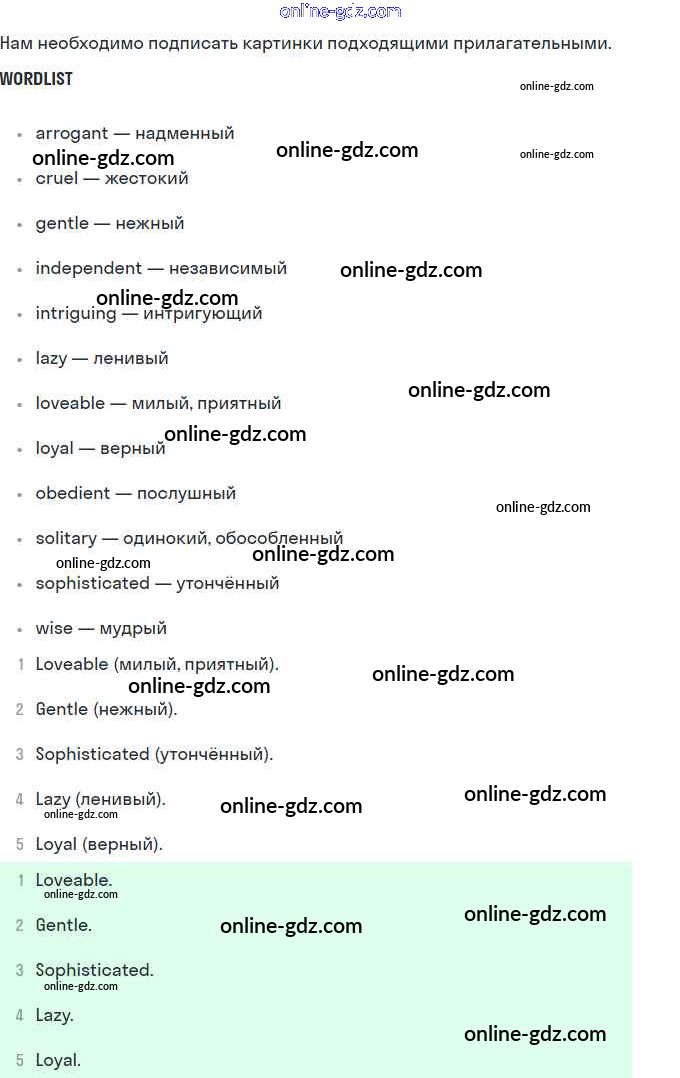 Нам необходимо подписать картинки подходящими прилагательными.

WORDLIST

• arrogant — надменный
• cruel — жестокий
• gentle — нежный
• independent — независимый
• intriguing — интригующий
• lazy — ленивый
• loveable — милый, приятный
• loyal — верный
• obedient — послушный
• solitary — одинокий, обособленный
• sophisticated — утончённый
• wise — мудрый

1 Loveable (милый, приятный).
2 Gentle (нежный).
3 Sophisticated (утончённый).
4 Lazy (ленивый).
5 Loyal (верный).

1 Loveable.
2 Gentle.
3 Sophisticated.
4 Lazy.
5 Loyal.

online-gdz.com